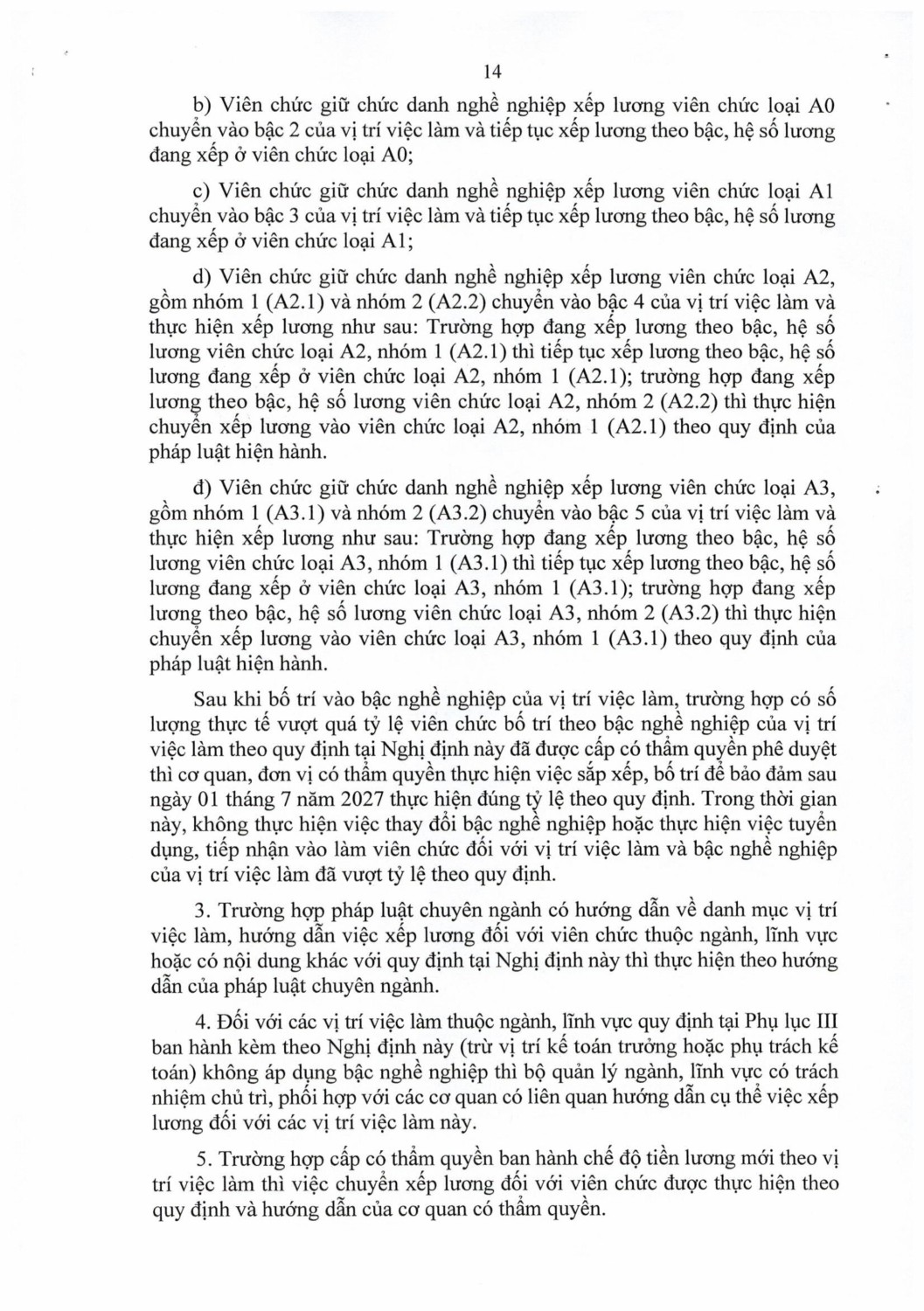 14

b) Viên chức giữ chức danh nghề nghiệp xếp lương viên chức loại A0 chuyển vào bậc 2 của vị trí việc làm và tiếp tục xếp lương theo bậc, hệ số lương đang xếp ở viên chức loại A0;

c) Viên chức giữ chức danh nghề nghiệp xếp lương viên chức loại A1 chuyển vào bậc 3 của vị trí việc làm và tiếp tục xếp lương theo bậc, hệ số lương đang xếp ở viên chức loại A1;

d) Viên chức giữ chức danh nghề nghiệp xếp lương viên chức loại A2, gồm nhóm 1 (A2.1) và nhóm 2 (A2.2) chuyển vào bậc 4 của vị trí việc làm và thực hiện xếp lương như sau: Trường hợp đang xếp lương theo bậc, hệ số lương viên chức loại A2, nhóm 1 (A2.1) thì tiếp tục xếp lương theo bậc, hệ số lương đang xếp ở viên chức loại A2, nhóm 1 (A2.1); trường hợp đang xếp lương theo bậc, hệ số lương viên chức loại A2, nhóm 2 (A2.2) thì thực hiện chuyển xếp lương vào viên chức loại A2, nhóm 1 (A2.1) theo quy định của pháp luật hiện hành.

đ) Viên chức giữ chức danh nghề nghiệp xếp lương viên chức loại A3, gồm nhóm 1 (A3.1) và nhóm 2 (A3.2) chuyển vào bậc 5 của vị trí việc làm và thực hiện xếp lương như sau: Trường hợp đang xếp lương theo bậc, hệ số lương viên chức loại A3, nhóm 1 (A3.1) thì tiếp tục xếp lương theo bậc, hệ số lương đang xếp ở viên chức loại A3, nhóm 1 (A3.1); trường hợp đang xếp lương theo bậc, hệ số lương viên chức loại A3, nhóm 2 (A3.2) thì thực hiện chuyển xếp lương vào viên chức loại A3, nhóm 1 (A3.1) theo quy định của pháp luật hiện hành.

Sau khi bố trí vào bậc nghề nghiệp của vị trí việc làm, trường hợp có số lượng thực tế vượt quá tỷ lệ viên chức bố trí theo bậc nghề nghiệp của vị trí việc làm theo quy định tại Nghị định này đã được cấp có thẩm quyền phê duyệt thì cơ quan, đơn vị có thẩm quyền thực hiện việc sắp xếp, bố trí để bảo đảm sau ngày 01 tháng 7 năm 2027 thực hiện đúng tỷ lệ theo quy định. Trong thời gian này, không thực hiện việc thay đổi bậc nghề nghiệp hoặc thực hiện việc tuyển dụng, tiếp nhận vào làm viên chức đối với vị trí việc làm và bậc nghề nghiệp của vị trí việc làm đã vượt tỷ lệ theo quy định.

3. Trường hợp pháp luật chuyên ngành có hướng dẫn về danh mục vị trí việc làm, hướng dẫn việc xếp lương đối với viên chức thuộc ngành, lĩnh vực hoặc có nội dung khác với quy định tại Nghị định này thì thực hiện theo hướng dẫn của pháp luật chuyên ngành.

4. Đối với các vị trí việc làm thuộc ngành, lĩnh vực quy định tại Phụ lục III ban hành kèm theo Nghị định này (trừ vị trí kế toán trưởng hoặc phụ trách kế toán) không áp dụng bậc nghề nghiệp thì bộ quản lý ngành, lĩnh vực có trách nhiệm chủ trì, phối hợp với các cơ quan có liên quan hướng dẫn cụ thể việc xếp lương đối với các vị trí việc làm này.

5. Trường hợp cấp có thẩm quyền ban hành chế độ tiền lương mới theo vị trí việc làm thì việc chuyển xếp lương đối với viên chức được thực hiện theo quy định và hướng dẫn của cơ quan có thẩm quyền.